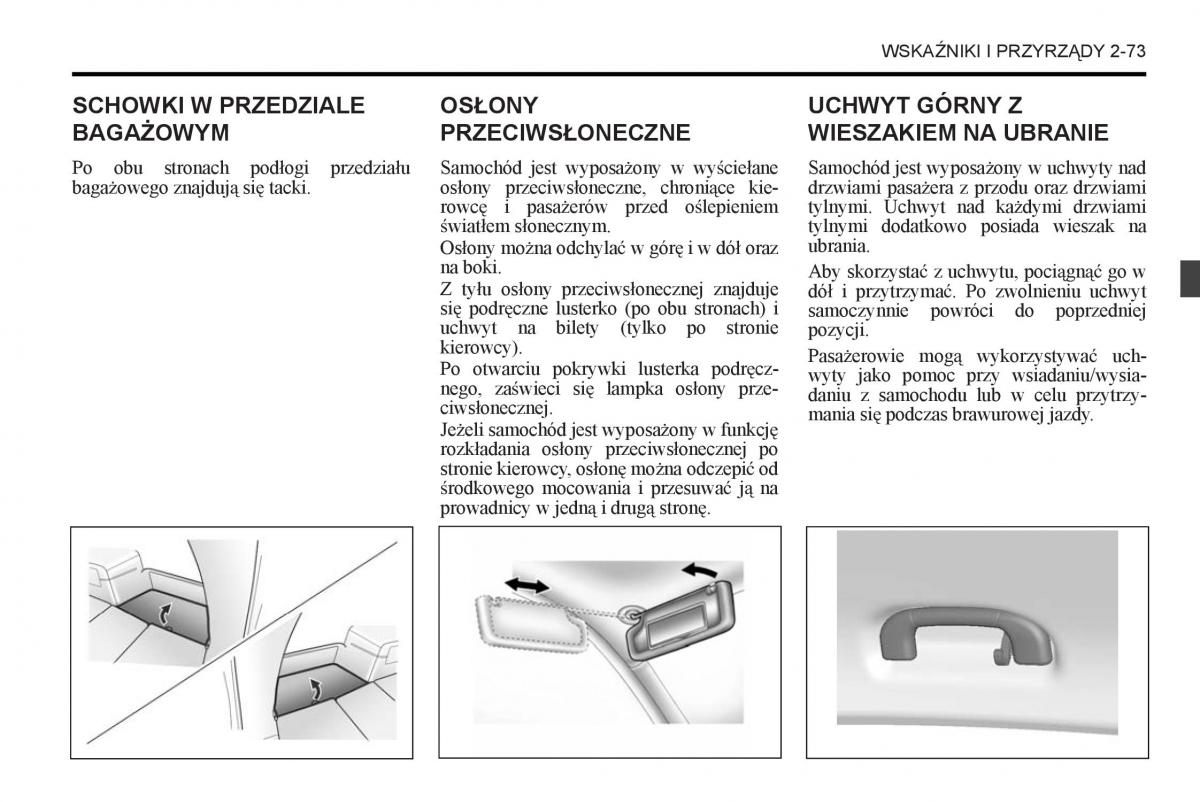 WSKAŹNIKI I PRZYRZĄDY 2-73

SCHOWKI W PRZEDZIALE BAGAŻOWYM

Po obu stronach podłogi przedziału bagażowego znajdują się tacki.

OSŁONY PRZECIWSŁONECZNE

Samochód jest wyposażony w wyściełane osłony przeciwsłoneczne, chroniące kierowcę i pasażerów przed oślepieniem światłem słonecznym.

Osłony można odchylać w górę i w dół oraz na boki.

Z tyłu osłony przeciwsłonecznej znajduje się podręczne lusterko (po obu stronach) i uchwyt na bilety (tylko po stronie kierowcy).

Po otwarciu pokrywki lusterka podręcznego, zaświeci się lampka osłony przeciwsłonecznej.

Jeżeli samochód jest wyposażony w funkcję rozkładania osłony przeciwsłonecznej po stronie kierowcy, osłonę można odczepić od środkowego mocowania i przesuwać ją na prowadnicy w jedną i drugą stronę.

UCHWYT GÓRNY Z WIESZAKIEM NA UBRANIE

Samochód jest wyposażony w uchwyty nad drzwiami pasażera z przodu oraz drzwiami tylnymi. Uchwyt nad każdymi drzwiami tylnymi dodatkowo posiada wieszak na ubrania.

Aby skorzystać z uchwytu, pociągnąć go w dół i przytrzymać. Po zwolnieniu uchwyt samoczynnie powróci do poprzedniej pozycji.

Pasażerowie mogą wykorzystywać uchwyty jako pomoc przy wsiadaniu/wysiadaniu z samochodu lub w celu przytrzymania się podczas brawurowej jazdy.